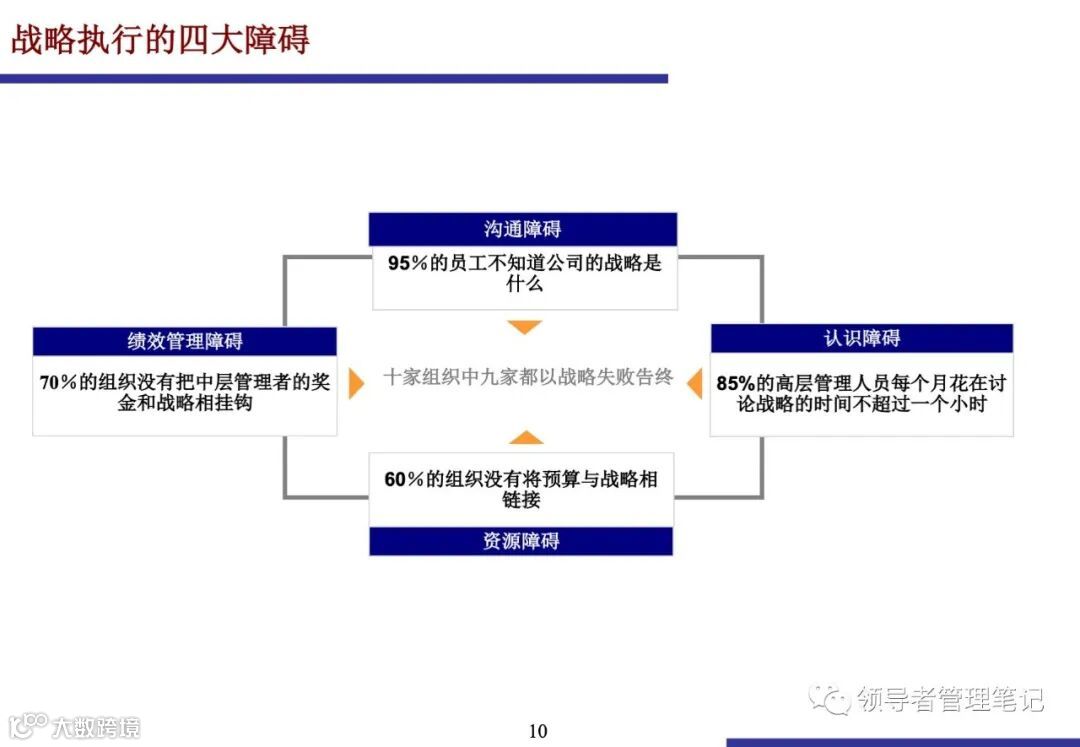 战略执行的四大障碍

沟通障碍

95%的员工不知道公司的战略是什么

绩效管理障碍

70%的组织没有把中层管理者的奖金和战略相挂钩

十家组织中九家都以战略失败告终

认识障碍

85%的高层管理人员每个月花在讨论战略的时间不超过一个小时

60%的组织没有将预算与战略相链接

资源障碍

领导者管理笔记

大数跨境

10